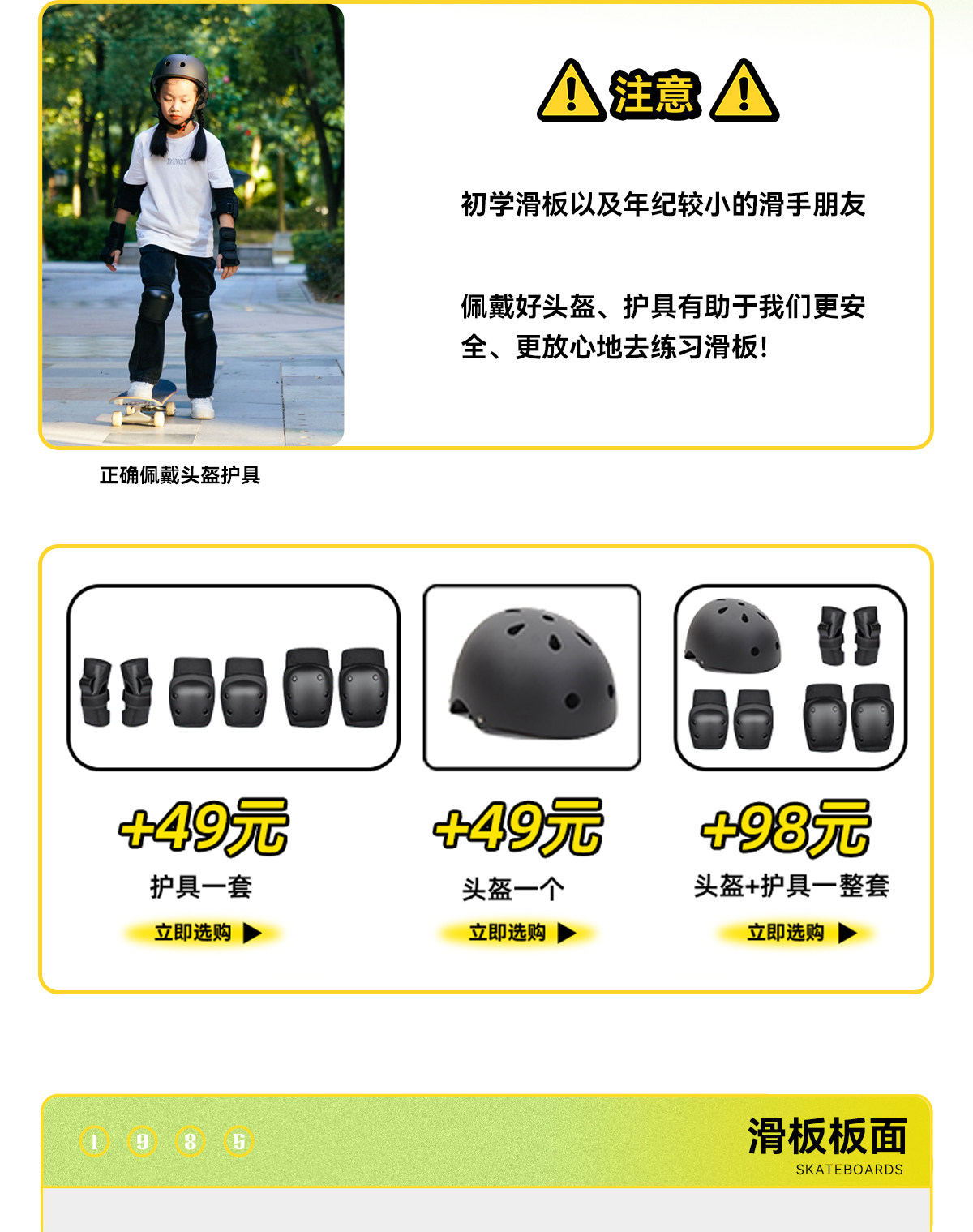 注意

初学滑板以及年纪较小的滑手朋友

佩戴好头盔、护具有助于我们更安全、更放心地去练习滑板!

正确佩戴头盔护具

+49元
护具一套
立即选购

+49元
头盔一个
立即选购

+98元
头盔+护具一整套
立即选购

1 9 8 5

滑板板面
SKATEBOARDS